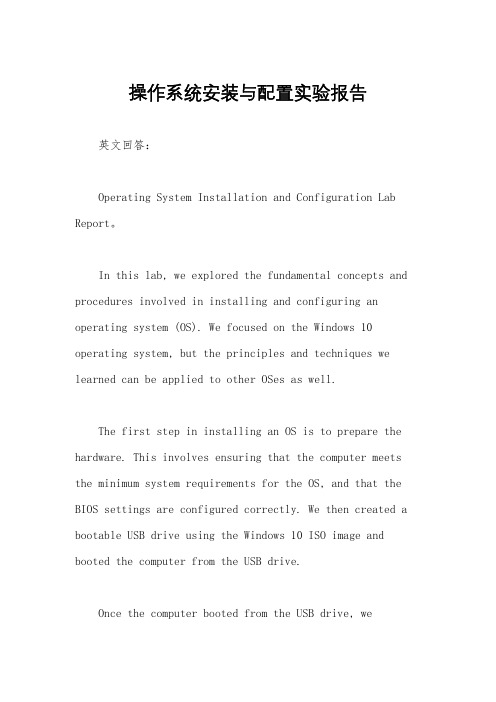 操作系统安装与配置实验报告

英文回答：

Operating System Installation and Configuration Lab Report。

In this lab, we explored the fundamental concepts and procedures involved in installing and configuring an operating system (OS). We focused on the Windows 10 operating system, but the principles and techniques we learned can be applied to other OSes as well.

The first step in installing an OS is to prepare the hardware. This involves ensuring that the computer meets the minimum system requirements for the OS, and that the BIOS settings are configured correctly. We then created a bootable USB drive using the Windows 10 ISO image and booted the computer from the USB drive.

Once the computer booted from the USB drive, we